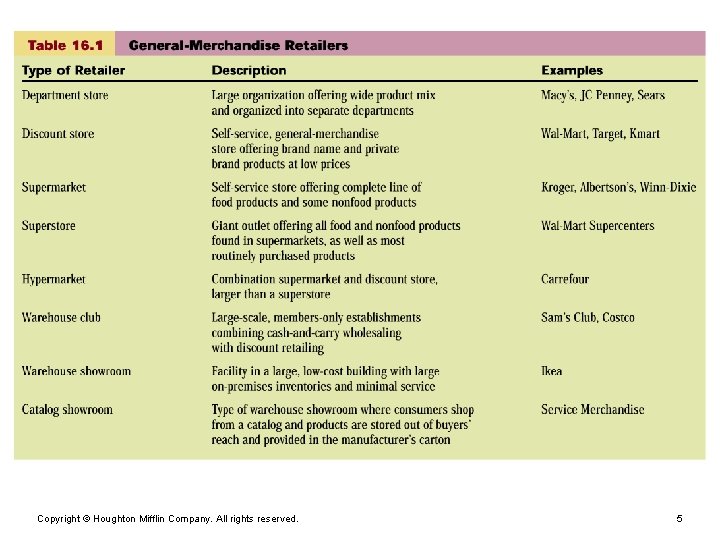 Table 16.1 General-Merchandise Retailers

| Type of Retailer | Description | Examples |
|---|---|---|
| Department store | Large organization offering wide product mix and organized into separate departments | Macy's, JC Penney, Sears |
| Discount store | Self-service, general-merchandise store offering brand name and private brand products at low prices | Wal-Mart, Target, Kmart |
| Supermarket | Self-service store offering complete line of food products and some nonfood products | Kroger, Albertson's, Winn-Dixie |
| Superstore | Giant outlet offering all food and nonfood products found in supermarkets, as well as most routinely purchased products | Wal-Mart Supercenters |
| Hypermarket | Combination supermarket and discount store, larger than a superstore | Carrefour |
| Warehouse club | Large-scale, members-only establishments combining cash-and-carry wholesaling with discount retailing | Sam's Club, Costco |
| Warehouse showroom | Facility in a large, low-cost building with large on-premises inventories and minimal service | Ikea |
| Catalog showroom | Type of warehouse showroom where consumers shop from a catalog and products are stored out of buyers' reach and provided in the manufacturer's carton | Service Merchandise |

Copyright © Houghton Mifflin Company. All rights reserved.

5